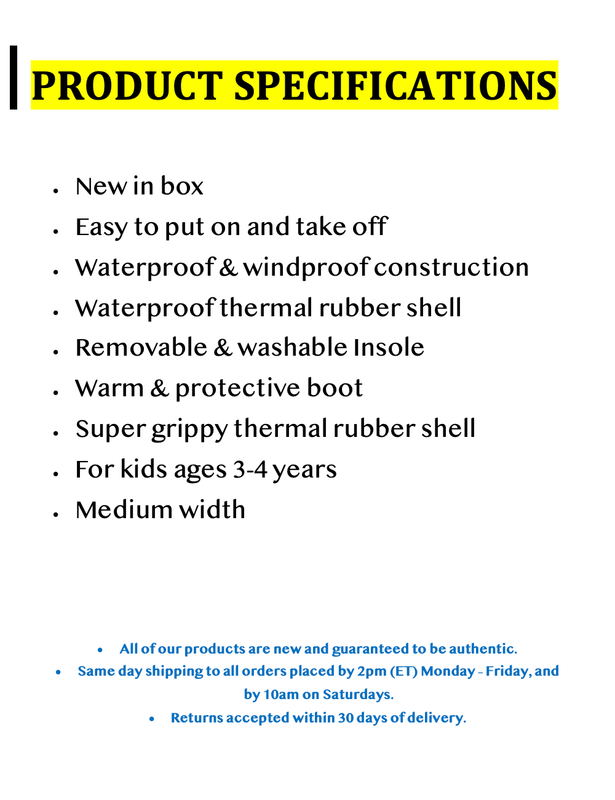 PRODUCT SPECIFICATIONS

• New in box
• Easy to put on and take off
• Waterproof & windproof construction
• Waterproof thermal rubber shell
• Removable & washable Insole
• Warm & protective boot
• Super grippy thermal rubber shell
• For kids ages 3-4 years
• Medium width

• All of our products are new and guaranteed to be authentic.
• Same day shipping to all orders placed by 2pm (ET) Monday - Friday, and by 10am on Saturdays.
• Returns accepted within 30 days of delivery.